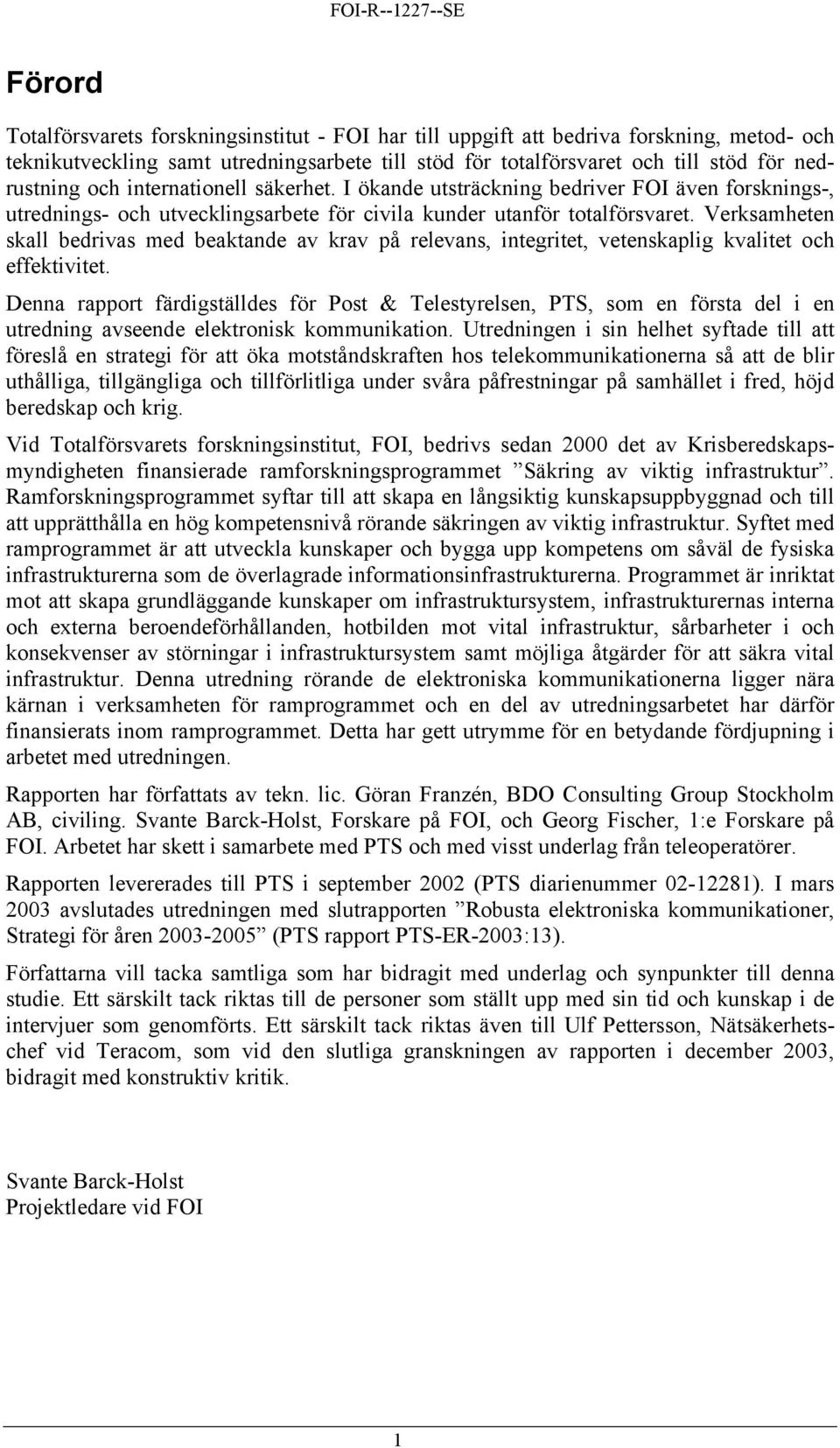 FOI-R--1227--SE

Förord

Totalförsvarets forskningsinstitut - FOI har till uppgift att bedriva forskning, metod- och teknikutveckling samt utredningsarbete till stöd för totalförsvaret och till stöd för nedrustning och internationell säkerhet. I ökande utsträckning bedriver FOI även forsknings-, utrednings- och utvecklingsarbete för civila kunder utanför totalförsvaret. Verksamheten skall bedrivas med beaktande av krav på relevans, integritet, vetenskaplig kvalitet och effektivitet.

Denna rapport färdigställdes för Post & Telestyrelsen, PTS, som en första del i en utredning avseende elektronisk kommunikation. Utredningen i sin helhet syftade till att föreslå en strategi för att öka motståndskraften hos telekommunikationerna så att de blir uthålliga, tillgängliga och tillförlitliga under svåra påfrestningar på samhället i fred, höjd beredskap och krig.

Vid Totalförsvarets forskningsinstitut, FOI, bedrivs sedan 2000 det av Krisberedskapsmyndigheten finansierade ramforskningsprogrammet ”Säkring av viktig infrastruktur”. Ramforskningsprogrammet syftar till att skapa en långsiktig kunskapsuppbyggnad och till att upprätthålla en hög kompetensnivå rörande säkringen av viktig infrastruktur. Syftet med ramprogrammet är att utveckla kunskaper och bygga upp kompetens om såväl de fysiska infrastrukturerna som de överlagrade informationsinfrastrukturerna. Programmet är inriktat mot att skapa grundläggande kunskaper om infrastruktursystem, infrastrukturernas interna och externa beroendeförhållanden, hotbilden mot vital infrastruktur, sårbarheter i och konsekvenser av störningar i infrastruktursystem samt möjliga åtgärder för att säkra vital infrastruktur. Denna utredning rörande de elektroniska kommunikationerna ligger nära kärnan i verksamheten för ramprogrammet och en del av utredningsarbetet har därför finansierats inom ramprogrammet. Detta har gett utrymme för en betydande fördjupning i arbetet med utredningen.

Rapporten har författats av tekn. lic. Göran Franzén, BDO Consulting Group Stockholm AB, civiling. Svante Barck-Holst, Forskare på FOI, och Georg Fischer, 1:e Forskare på FOI. Arbetet har skett i samarbete med PTS och med visst underlag från teleoperatörer.

Rapporten levererades till PTS i september 2002 (PTS diarienummer 02-12281). I mars 2003 avslutades utredningen med slutrapporten ”Robusta elektroniska kommunikationer, Strategi för åren 2003-2005” (PTS rapport PTS-ER-2003:13).

Författarna vill tacka samtliga som har bidragit med underlag och synpunkter till denna studie. Ett särskilt tack riktas till de personer som ställt upp med sin tid och kunskap i de intervjuer som genomförts. Ett särskilt tack riktas även till Ulf Pettersson, Nätsäkerhetschef vid Teracom, som vid den slutliga granskningen av rapporten i december 2003, bidragit med konstruktiv kritik.

Svante Barck-Holst
Projektledare vid FOI

1